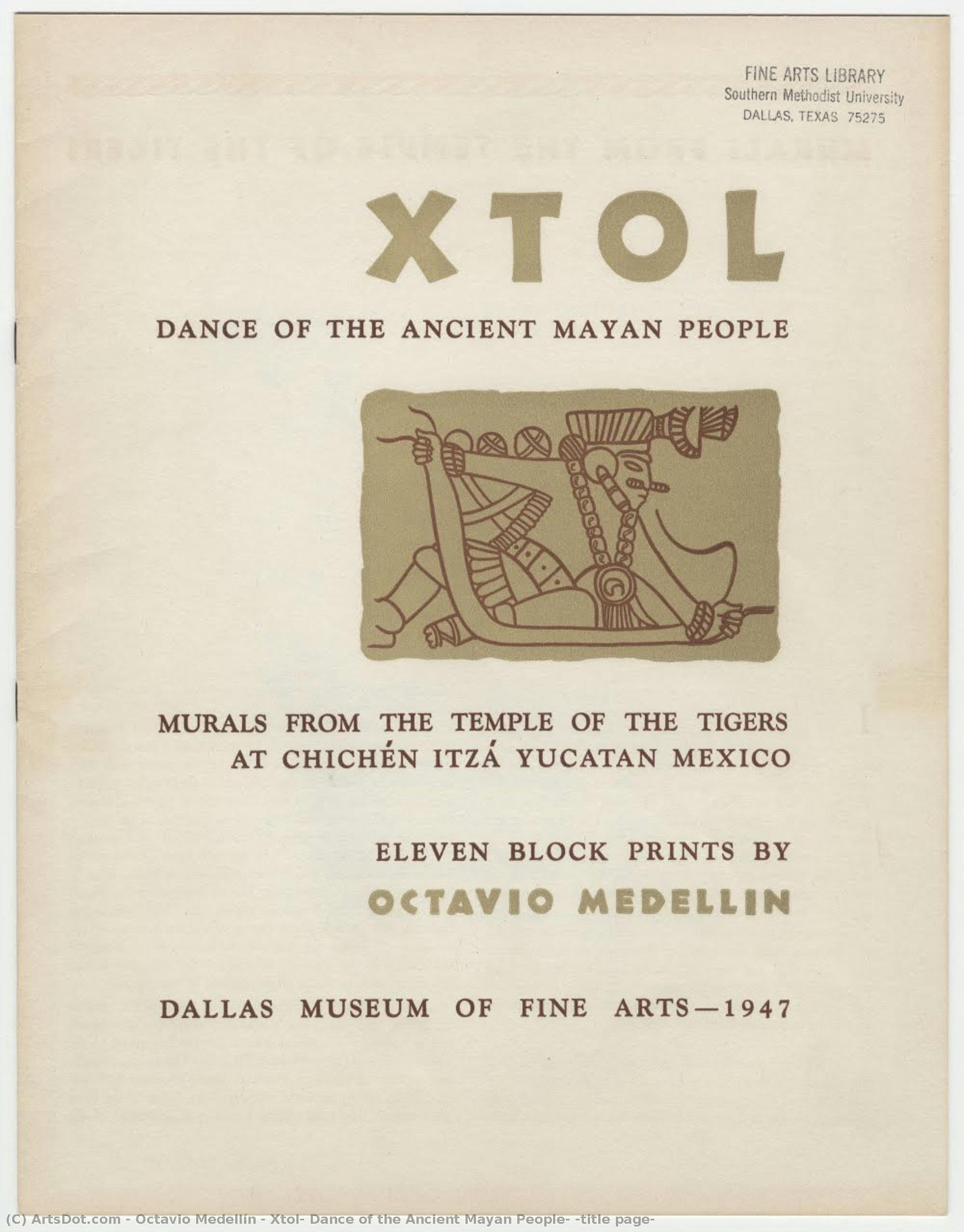 FINE ARTS LIBRARY
Southern Methodist University
DALLAS, TEXAS 75275

XTOL

DANCE OF THE ANCIENT MAYAN PEOPLE

MURALS FROM THE TEMPLE OF THE TIGERS AT CHICHÉN ITZÁ YUCATAN MEXICO

ELEVEN BLOCK PRINTS BY

OCTAVIO MEDELLIN

DALLAS MUSEUM OF FINE ARTS—1947

(C) ArtsDot.com - Octavio Medellín - Xtol- Dance of the Ancient Mayan People- -title page-